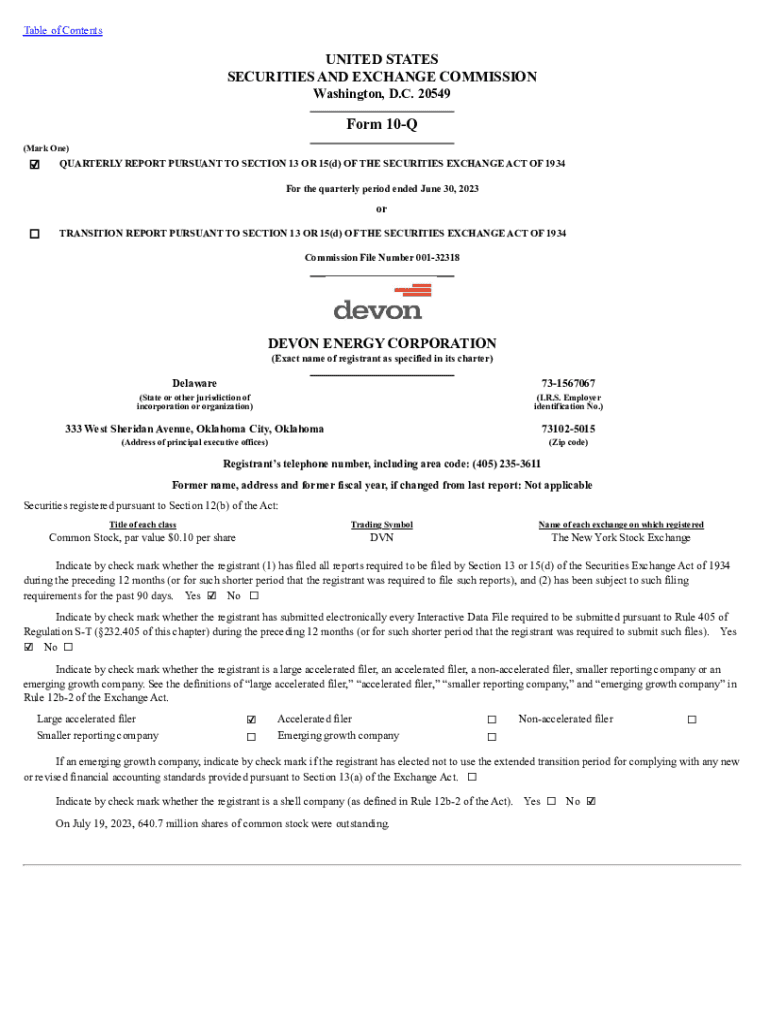 Table of Contents

UNITED STATES
SECURITIES AND EXCHANGE COMMISSION
Washington, D.C. 20549

Form 10-Q

(Mark One)

☑ QUARTERLY REPORT PURSUANT TO SECTION 13 OR 15(d) OF THE SECURITIES EXCHANGE ACT OF 1934

For the quarterly period ended June 30, 2023

or

☐ TRANSITION REPORT PURSUANT TO SECTION 13 OR 15(d) OF THE SECURITIES EXCHANGE ACT OF 1934

Commission File Number 001-32318

devon

DEVON ENERGY CORPORATION
(Exact name of registrant as specified in its charter)

Delaware
(State or other jurisdiction of incorporation or organization)

73-1567067
(I.R.S. Employer identification No.)

333 West Sheridan Avenue, Oklahoma City, Oklahoma
(Address of principal executive offices)

73102-5015
(Zip code)

Registrant's telephone number, including area code: (405) 235-3611

Former name, address and former fiscal year, if changed from last report: Not applicable

Securities registered pursuant to Section 12(b) of the Act:

| Title of each class | Trading Symbol | Name of each exchange on which registered |
|---|---|---|
| Common Stock, par value $0.10 per share | DVN | The New York Stock Exchange |

Indicate by check mark whether the registrant (1) has filed all reports required to be filed by Section 13 or 15(d) of the Securities Exchange Act of 1934 during the preceding 12 months (or for such shorter period that the registrant was required to file such reports), and (2) has been subject to such filing requirements for the past 90 days. Yes ☑ No ☐

Indicate by check mark whether the registrant has submitted electronically every Interactive Data File required to be submitted pursuant to Rule 405 of Regulation S-T (§232.405 of this chapter) during the preceding 12 months (or for such shorter period that the registrant was required to submit such files). Yes ☑ No ☐

Indicate by check mark whether the registrant is a large accelerated filer, an accelerated filer, a non-accelerated filer, smaller reporting company or an emerging growth company. See the definitions of "large accelerated filer," "accelerated filer," "smaller reporting company," and "emerging growth company" in Rule 12b-2 of the Exchange Act.

| Large accelerated filer | ☑ | Accelerated filer | ☐ | Non-accelerated filer | ☐ |
|---|---|---|---|---|---|
| Smaller reporting company | ☐ | Emerging growth company | ☐ | | |

If an emerging growth company, indicate by check mark if the registrant has elected not to use the extended transition period for complying with any new or revised financial accounting standards provided pursuant to Section 13(a) of the Exchange Act. ☐

Indicate by check mark whether the registrant is a shell company (as defined in Rule 12b-2 of the Act). Yes ☐ No ☑

On July 19, 2023, 640.7 million shares of common stock were outstanding.